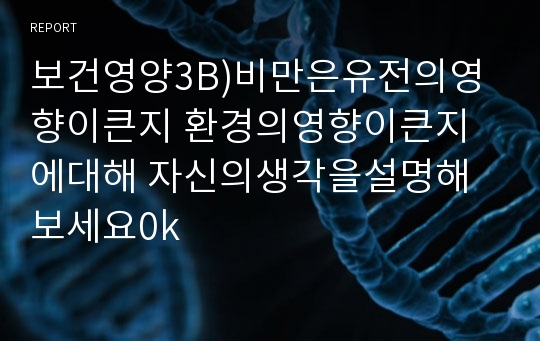 REPORT

보건영양3B)비만은유전의영향이큰지 환경의영향이큰지에대해 자신의생각을설명해보세요0k